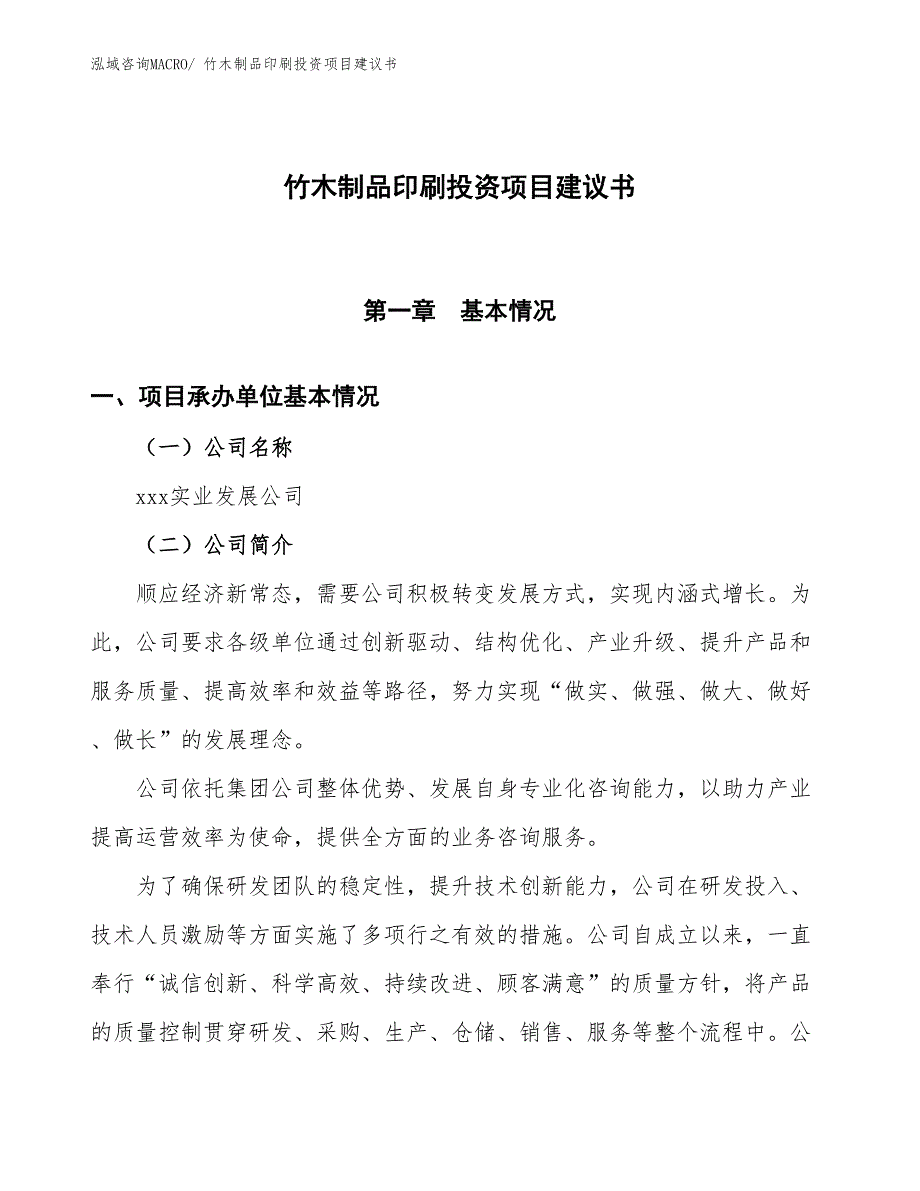 泓域咨询MACRO/ 竹木制品印刷投资项目建议书

竹木制品印刷投资项目建议书

第一章　基本情况

一、项目承办单位基本情况

（一）公司名称

xxx实业发展公司

（二）公司简介

顺应经济新常态，需要公司积极转变发展方式，实现内涵式增长。为此，公司要求各级单位通过创新驱动、结构优化、产业升级、提升产品和服务质量、提高效率和效益等路径，努力实现“做实、做强、做大、做好、做长”的发展理念。

公司依托集团公司整体优势、发展自身专业化咨询能力，以助力产业提高运营效率为使命，提供全方面的业务咨询服务。

为了确保研发团队的稳定性，提升技术创新能力，公司在研发投入、技术人员激励等方面实施了多项行之有效的措施。公司自成立以来，一直奉行“诚信创新、科学高效、持续改进、顾客满意”的质量方针，将产品的质量控制贯穿研发、采购、生产、仓储、销售、服务等整个流程中。公